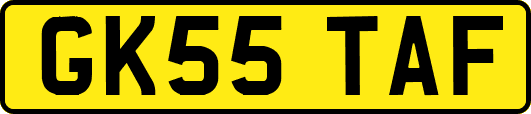 GK55 TAF